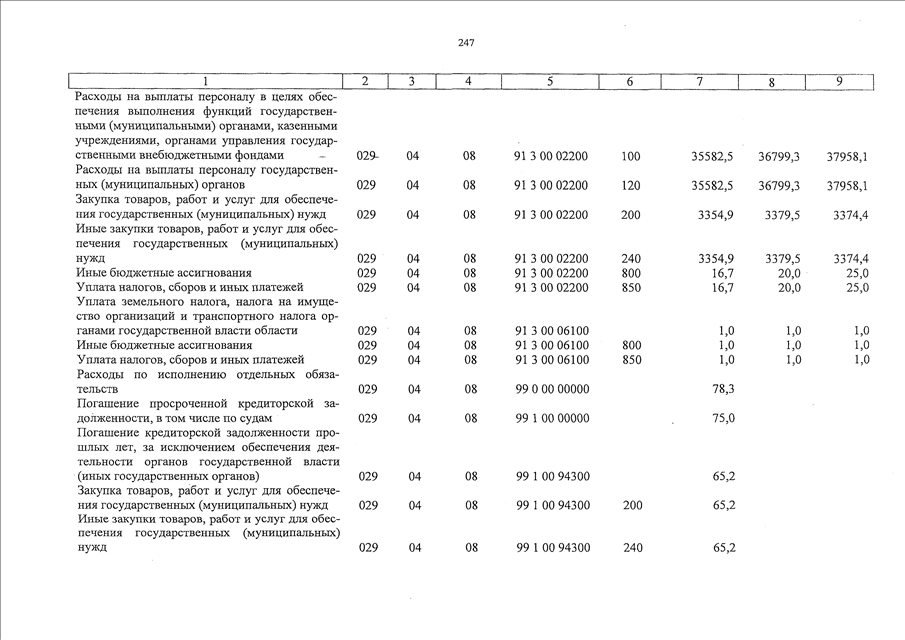 247

| 1 | 2 | 3 | 4 | 5 | 6 | 7 | 8 | 9 |
|---|---|---|---|---|---|---|---|---|
| Расходы на выплаты персоналу в целях обеспечения выполнения функций государственными (муниципальными) органами, казенными учреждениями, органами управления государственными внебюджетными фондами | 029 | 04 | 08 | 91 3 00 02200 | 100 | 35582,5 | 36799,3 | 37958,1 |
| Расходы на выплаты персоналу государственных (муниципальных) органов | 029 | 04 | 08 | 91 3 00 02200 | 120 | 35582,5 | 36799,3 | 37958,1 |
| Закупка товаров, работ и услуг для обеспечения государственных (муниципальных) нужд | 029 | 04 | 08 | 91 3 00 02200 | 200 | 3354,9 | 3379,5 | 3374,4 |
| Иные закупки товаров, работ и услуг для обеспечения государственных (муниципальных) нужд | 029 | 04 | 08 | 91 3 00 02200 | 240 | 3354,9 | 3379,5 | 3374,4 |
| Иные бюджетные ассигнования | 029 | 04 | 08 | 91 3 00 02200 | 800 | 16,7 | 20,0 | 25,0 |
| Уплата налогов, сборов и иных платежей | 029 | 04 | 08 | 91 3 00 02200 | 850 | 16,7 | 20,0 | 25,0 |
| Уплата земельного налога, налога на имущество организаций и транспортного налога органами государственной власти области | 029 | 04 | 08 | 91 3 00 06100 | | 1,0 | 1,0 | 1,0 |
| Иные бюджетные ассигнования | 029 | 04 | 08 | 91 3 00 06100 | 800 | 1,0 | 1,0 | 1,0 |
| Уплата налогов, сборов и иных платежей | 029 | 04 | 08 | 91 3 00 06100 | 850 | 1,0 | 1,0 | 1,0 |
| Расходы по исполнению отдельных обязательств | 029 | 04 | 08 | 99 0 00 00000 | | 78,3 | | |
| Погашение просроченной кредиторской задолженности, в том числе по судам | 029 | 04 | 08 | 99 1 00 00000 | | 75,0 | | |
| Погашение кредиторской задолженности прошлых лет, за исключением обеспечения деятельности органов государственной власти (иных государственных органов) | 029 | 04 | 08 | 99 1 00 94300 | | 65,2 | | |
| Закупка товаров, работ и услуг для обеспечения государственных (муниципальных) нужд | 029 | 04 | 08 | 99 1 00 94300 | 200 | 65,2 | | |
| Иные закупки товаров, работ и услуг для обеспечения государственных (муниципальных) нужд | 029 | 04 | 08 | 99 1 00 94300 | 240 | 65,2 | | |